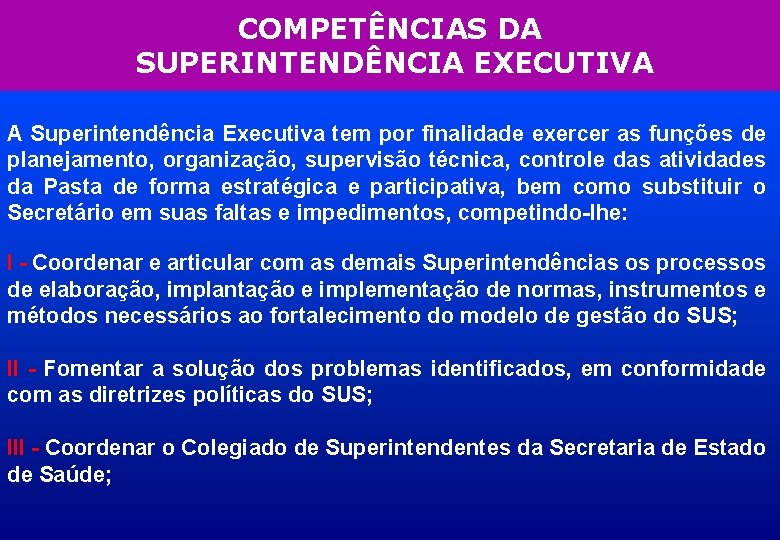 COMPETÊNCIAS DA SUPERINTENDÊNCIA EXECUTIVA

A Superintendência Executiva tem por finalidade exercer as funções de planejamento, organização, supervisão técnica, controle das atividades da Pasta de forma estratégica e participativa, bem como substituir o Secretário em suas faltas e impedimentos, competindo-lhe:

I - Coordenar e articular com as demais Superintendências os processos de elaboração, implantação e implementação de normas, instrumentos e métodos necessários ao fortalecimento do modelo de gestão do SUS;

II - Fomentar a solução dos problemas identificados, em conformidade com as diretrizes políticas do SUS;

III - Coordenar o Colegiado de Superintendentes da Secretaria de Estado de Saúde;